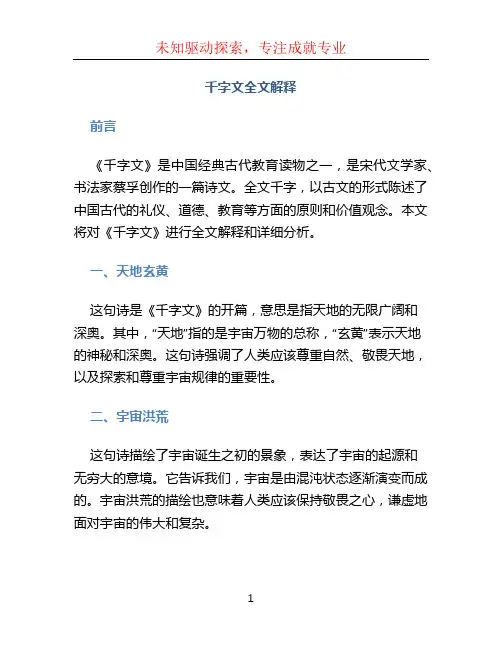 未知驱动探索，专注成就专业

千字文全文解释

前言

《千字文》是中国经典古代教育读物之一，是宋代文学家、书法家蔡孚创作的一篇诗文。全文千字，以古文的形式陈述了中国古代的礼仪、道德、教育等方面的原则和价值观念。本文将对《千字文》进行全文解释和详细分析。

一、天地玄黄

这句诗是《千字文》的开篇，意思是指天地的无限广阔和深奥。其中，“天地”指的是宇宙万物的总称，“玄黄”表示天地的神秘和深奥。这句诗强调了人类应该尊重自然、敬畏天地，以及探索和尊重宇宙规律的重要性。

二、宇宙洪荒

这句诗描绘了宇宙诞生之初的景象，表达了宇宙的起源和无穷大的意境。它告诉我们，宇宙是由混沌状态逐渐演变而成的。宇宙洪荒的描绘也意味着人类应该保持敬畏之心，谦虚地面对宇宙的伟大和复杂。

1